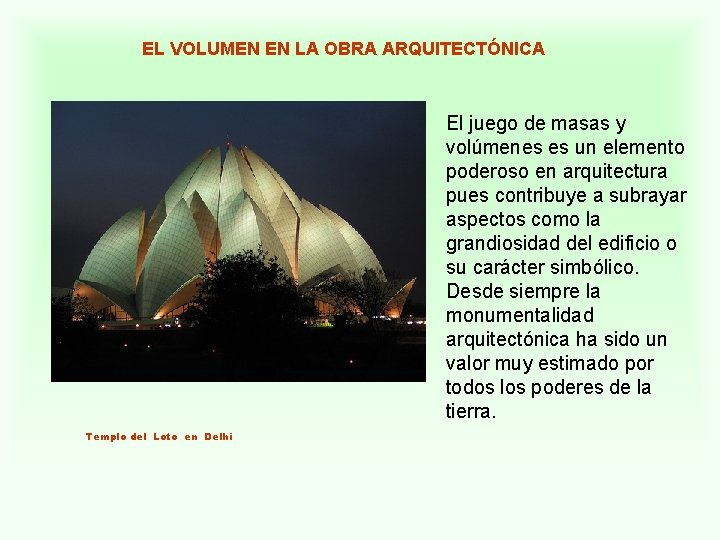 EL VOLUMEN EN LA OBRA ARQUITECTÓNICA

El juego de masas y volúmenes es un elemento poderoso en arquitectura pues contribuye a subrayar aspectos como la grandiosidad del edificio o su carácter simbólico. Desde siempre la monumentalidad arquitectónica ha sido un valor muy estimado por todos los poderes de la tierra.

Templo del Loto en Delhi